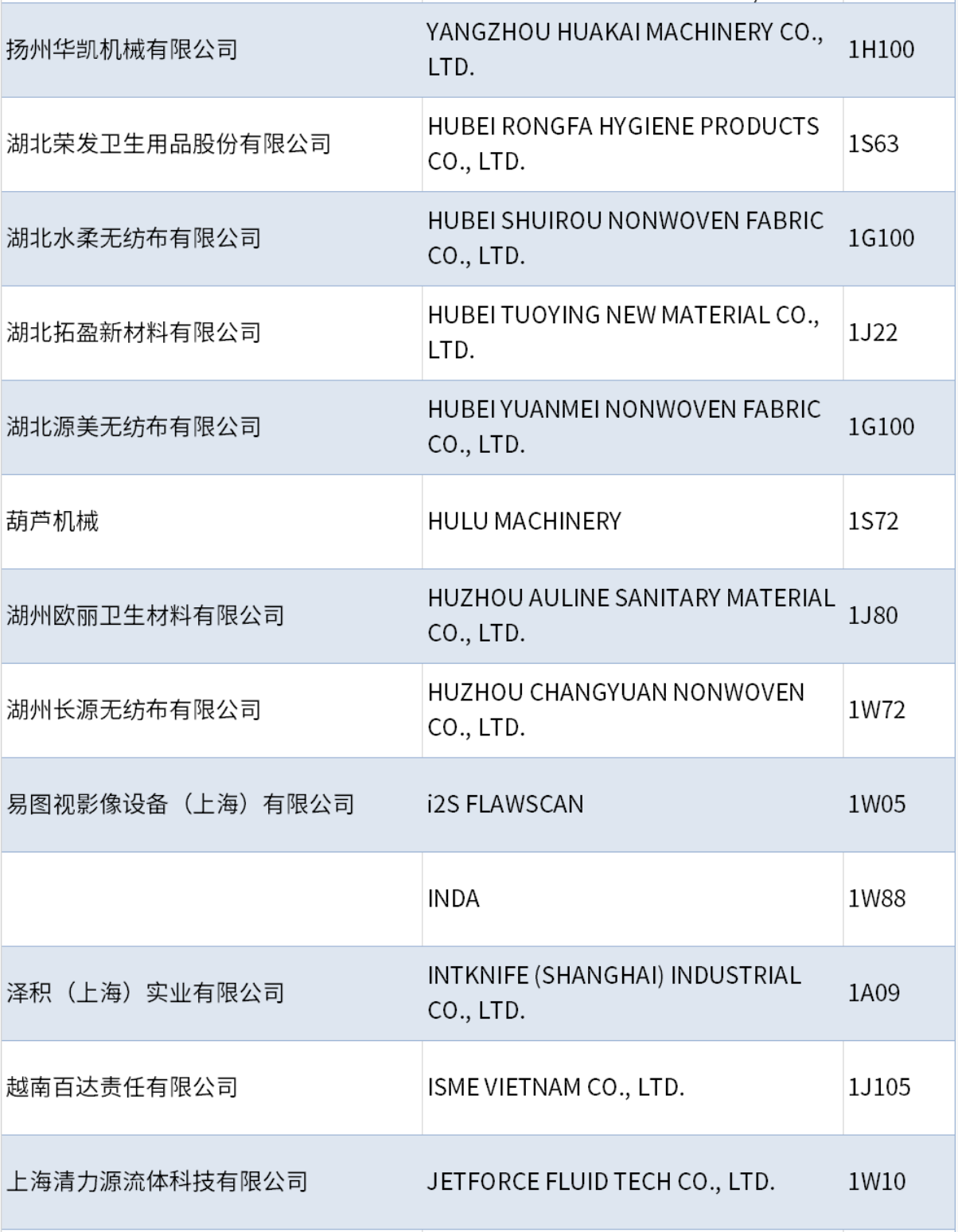 | | | |
|---|---|---|
| 扬州华凯机械有限公司 | YANGZHOU HUAKAI MACHINERY CO., LTD. | 1H100 |
| 湖北荣发卫生用品股份有限公司 | HUBEI RONGFA HYGIENE PRODUCTS CO., LTD. | 1S63 |
| 湖北水柔无纺布有限公司 | HUBEI SHUIROU NONWOVEN FABRIC CO., LTD. | 1G100 |
| 湖北拓盈新材料有限公司 | HUBEI TUOYING NEW MATERIAL CO., LTD. | 1J22 |
| 湖北源美无纺布有限公司 | HUBEI YUANMEI NONWOVEN FABRIC CO., LTD. | 1G100 |
| 葫芦机械 | HULU MACHINERY | 1S72 |
| 湖州欧丽卫生材料有限公司 | HUZHOU AULINE SANITARY MATERIAL CO., LTD. | 1J80 |
| 湖州长源无纺布有限公司 | HUZHOU CHANGYUAN NONWOVEN CO., LTD. | 1W72 |
| 易图视影像设备（上海）有限公司 | i2S FLAWSCAN | 1W05 |
| | INDA | 1W88 |
| 泽积（上海）实业有限公司 | INTKNIFE (SHANGHAI) INDUSTRIAL CO., LTD. | 1A09 |
| 越南百达责任有限公司 | ISME VIETNAM CO., LTD. | 1J105 |
| 上海清力源流体科技有限公司 | JETFORCE FLUID TECH CO., LTD. | 1W10 |